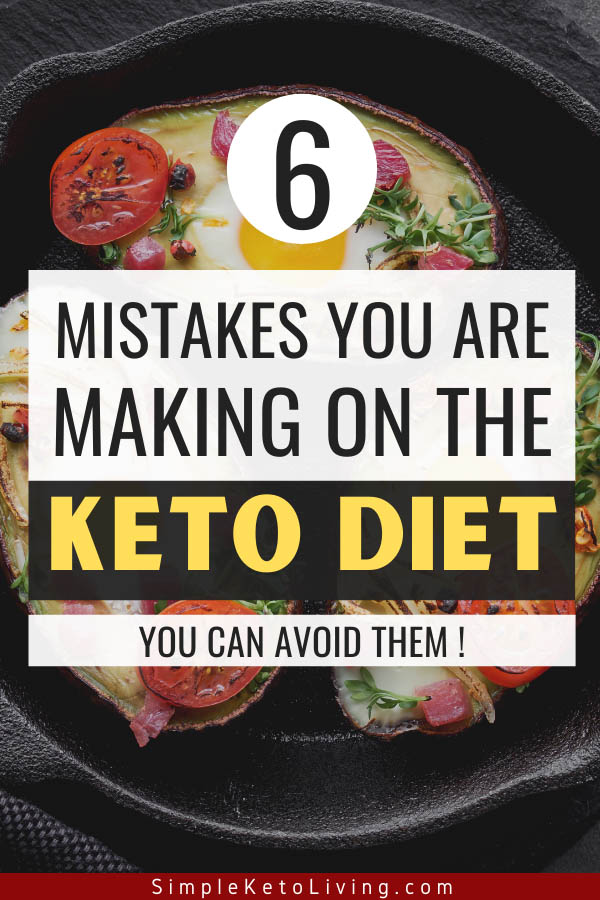 6

MISTAKES YOU ARE MAKING ON THE

KETO DIET

YOU CAN AVOID THEM !

SimpleKetoLiving.com